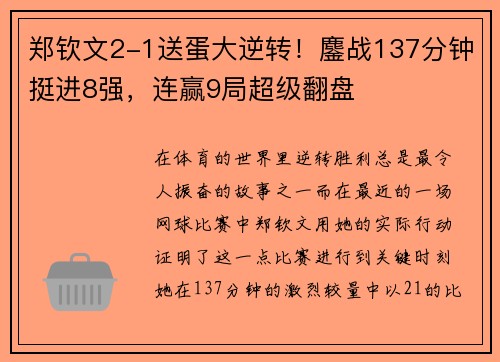 郑钦文2-1送蛋大逆转！鏖战137分钟挺进8强，连赢9局超级翻盘

在体育的世界里逆转胜利总是最令人振奋的故事之一而在最近的一场网球比赛中郑钦文用她的实际行动证明了这一点比赛进行到关键时刻她在137分钟的激烈较量中以21的比